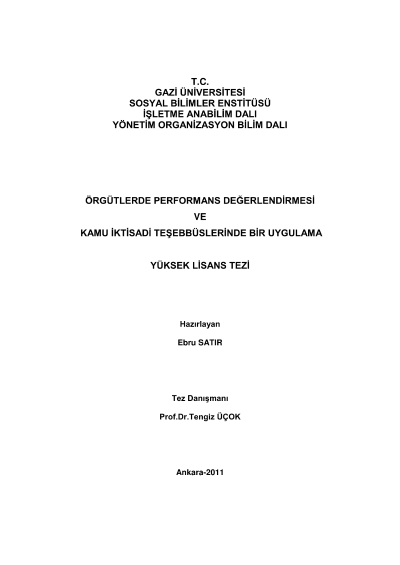 T.C.
GAZİ ÜNİVERSİTESİ
SOSYAL BİLİMLER ENSTİTÜSÜ
İŞLETME ANABİLİM DALI
YÖNETİM ORGANİZASYON BİLİM DALI

ÖRGÜTLERDE PERFORMANS DEĞERLENDİRMESİ
VE
KAMU İKTİSADİ TEŞEBBÜSLERİNDE BİR UYGULAMA

YÜKSEK LİSANS TEZİ

Hazırlayan
Ebru SATIR

Tez Danışmanı
Prof.Dr.Tengiz ÜÇOK

Ankara-2011